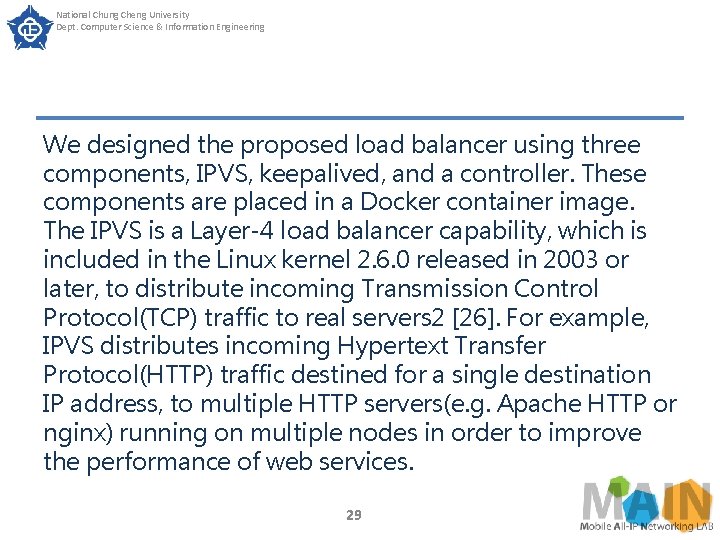 National Chung Cheng University
Dept. Computer Science & Information Engineering

We designed the proposed load balancer using three components, IPVS, keepalived, and a controller. These components are placed in a Docker container image. The IPVS is a Layer-4 load balancer capability, which is included in the Linux kernel 2.6.0 released in 2003 or later, to distribute incoming Transmission Control Protocol(TCP) traffic to real servers2 [26]. For example, IPVS distributes incoming Hypertext Transfer Protocol(HTTP) traffic destined for a single destination IP address, to multiple HTTP servers(e.g. Apache HTTP or nginx) running on multiple nodes in order to improve the performance of web services.

29

MAIN
Mobile All-IP Networking LAB